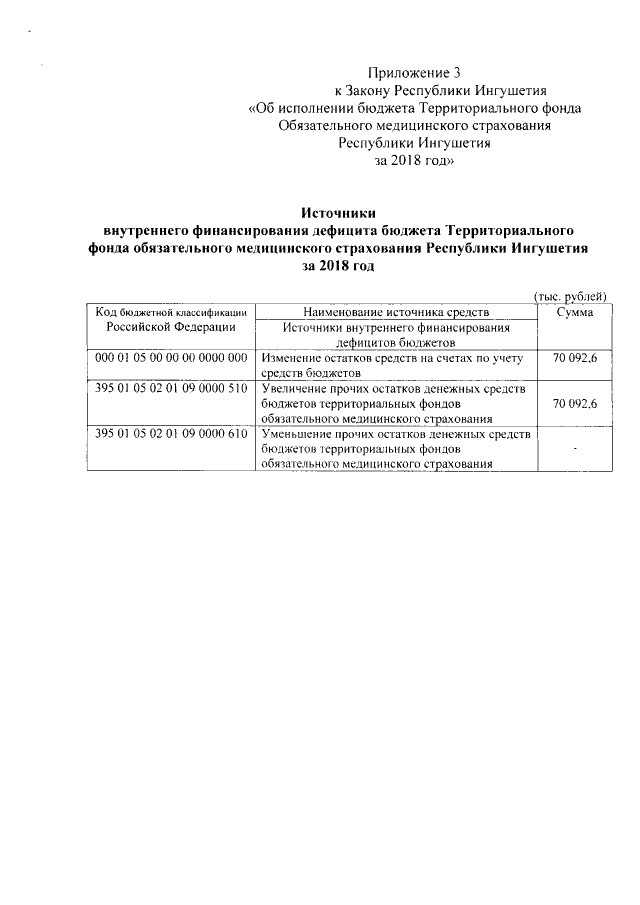 Приложение 3
к Закону Республики Ингушетия
«Об исполнении бюджета Территориального фонда
Обязательного медицинского страхования
Республики Ингушетия
за 2018 год»

Источники
внутреннего финансирования дефицита бюджета Территориального фонда обязательного медицинского страхования Республики Ингушетия за 2018 год

(тыс. рублей)

| Код бюджетной классификации Российской Федерации | Наименование источника средств | Сумма |
|---|---|---|
| | Источники внутреннего финансирования дефицитов бюджетов | |
| 000 01 05 00 00 00 0000 000 | Изменение остатков средств на счетах по учету средств бюджетов | 70 092,6 |
| 395 01 05 02 01 09 0000 510 | Увеличение прочих остатков денежных средств бюджетов территориальных фондов обязательного медицинского страхования | 70 092,6 |
| 395 01 05 02 01 09 0000 610 | Уменьшение прочих остатков денежных средств бюджетов территориальных фондов обязательного медицинского страхования | - |